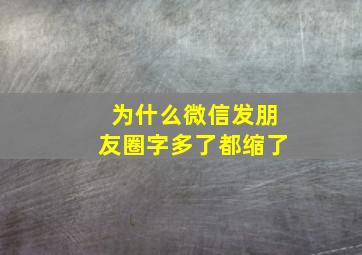 为什么微信发朋友圈字多了都缩了